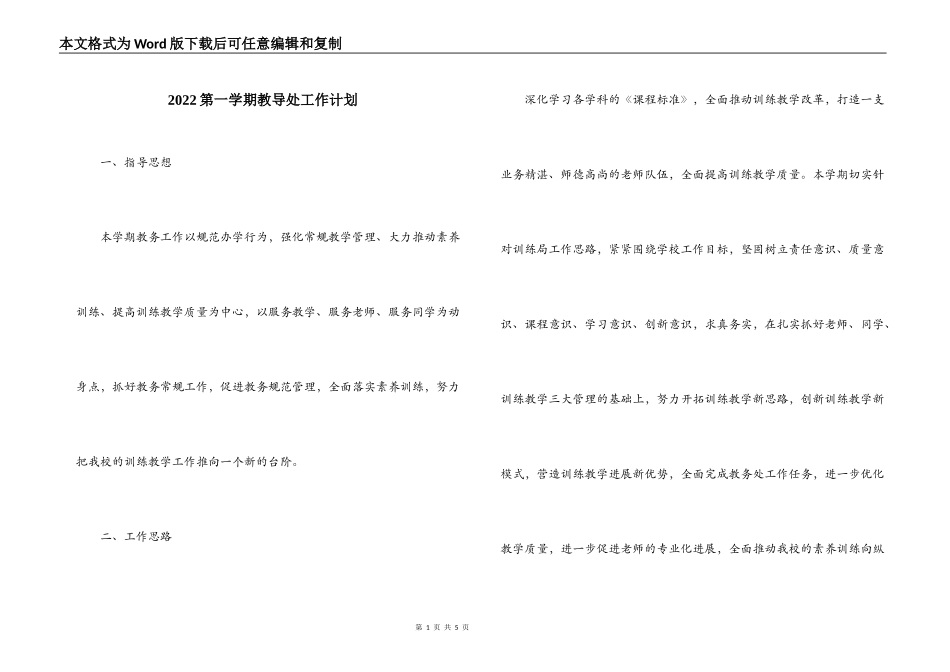 本文格式为Word版下载后可任意编辑和复制

2022第一学期教导处工作计划

一、指导思想

本学期教务工作以规范办学行为，强化常规教学管理、大力推动素养训练、提高训练教学质量为中心，以服务教学、服务老师、服务同学为动身点，抓好教务常规工作，促进教务规范管理，全面落实素养训练，努力把我校的训练教学工作推向一个新的台阶。

二、工作思路

深化学习各学科的《课程标准》，全面推动训练教学改革，打造一支业务精湛、师德高尚的老师队伍，全面提高训练教学质量。本学期切实针对训练局工作思路，紧紧围绕学校工作目标，坚固树立责任意识、质量意识、课程意识、学习意识、创新意识，求真务实，在扎实抓好老师、同学、训练教学三大管理的基础上，努力开拓训练教学新思路，创新训练教学新模式，营造训练教学进展新优势，全面完成教务处工作任务，进一步优化教学质量，进一步促进老师的专业化进展，全面推动我校的素养训练向纵

第 1 页 共 5 页